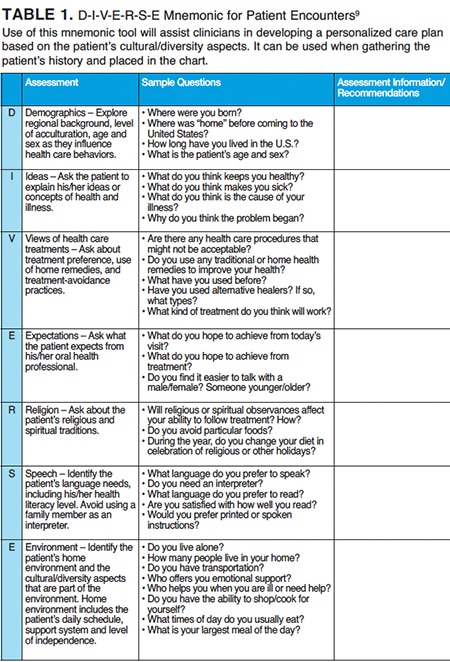 **TABLE 1.** D-I-V-E-R-S-E Mnemonic for Patient Encounters$^9$

Use of this mnemonic tool will assist clinicians in developing a personalized care plan based on the patient's cultural/diversity aspects. It can be used when gathering the patient's history and placed in the chart.

| | Assessment | Sample Questions | Assessment Information/ Recommendations |
|---|---|---|---|
| D | Demographics – Explore regional background, level of acculturation, age and sex as they influence health care behaviors. | • Where were you born? • Where was "home" before coming to the United States? • How long have you lived in the U.S.? • What is the patient's age and sex? | |
| I | Ideas – Ask the patient to explain his/her ideas or concepts of health and illness. | • What do you think keeps you healthy? • What do you think makes you sick? • What do you think is the cause of your illness? • Why do you think the problem began? | |
| V | Views of health care treatments – Ask about treatment preference, use of home remedies, and treatment-avoidance practices. | • Are there any health care procedures that might not be acceptable? • Do you use any traditional or home health remedies to improve your health? • What have you used before? • Have you used alternative healers? If so, what types? • What kind of treatment do you think will work? | |
| E | Expectations – Ask what the patient expects from his/her oral health professional. | • What do you hope to achieve from today's visit? • What do you hope to achieve from treatment? • Do you find it easier to talk with a male/female? Someone younger/older? | |
| R | Religion – Ask about the patient's religious and spiritual traditions. | • Will religious or spiritual observances affect your ability to follow treatment? How? • Do you avoid particular foods? • During the year, do you change your diet in celebration of religious or other holidays? | |
| S | Speech – Identify the patient's language needs, including his/her health literacy level. Avoid using a family member as an interpreter. | • What language do you prefer to speak? • Do you need an interpreter? • What language do you prefer to read? • Are you satisfied with how well you read? • Would you prefer printed or spoken instructions? | |
| E | Environment – Identify the patient's home environment and the cultural/diversity aspects that are part of the environment. Home environment includes the patient's daily schedule, support system and level of independence. | • Do you live alone? • How many people live in your home? • Do you have transportation? • Who offers you emotional support? • Who helps you when you are ill or need help? • Do you have the ability to shop/cook for yourself? • What times of day do you usually eat? • What is your largest meal of the day? | |